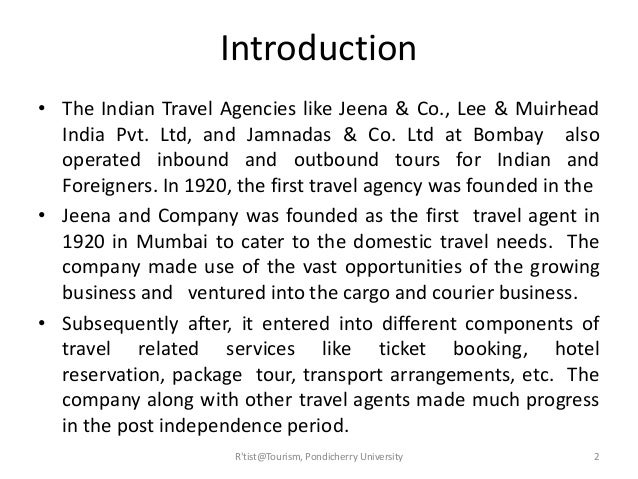 Introduction

• The Indian Travel Agencies like Jeena & Co., Lee & Muirhead India Pvt. Ltd, and Jamnadas & Co. Ltd at Bombay also operated inbound and outbound tours for Indian and Foreigners. In 1920, the first travel agency was founded in the

• Jeena and Company was founded as the first travel agent in 1920 in Mumbai to cater to the domestic travel needs. The company made use of the vast opportunities of the growing business and ventured into the cargo and courier business.

• Subsequently after, it entered into different components of travel related services like ticket booking, hotel reservation, package tour, transport arrangements, etc. The company along with other travel agents made much progress in the post independence period.

R'tist@Tourism, Pondicherry University

2